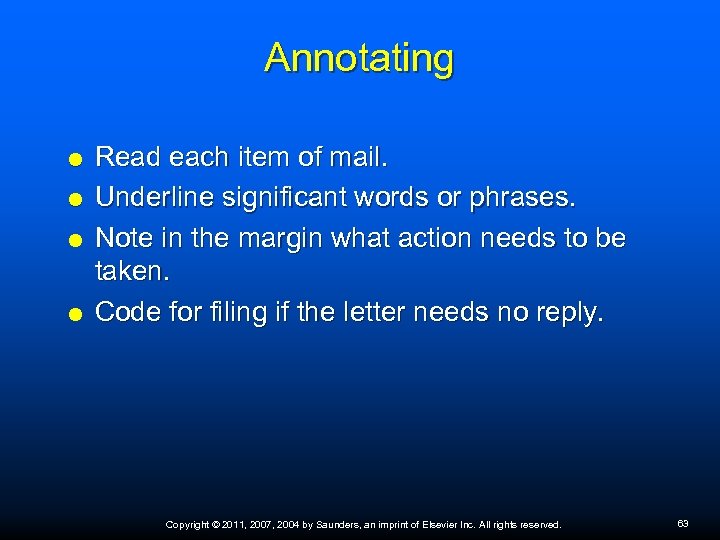 Annotating

- Read each item of mail.
- Underline significant words or phrases.
- Note in the margin what action needs to be taken.
- Code for filing if the letter needs no reply.

Copyright © 2011, 2007, 2004 by Saunders, an imprint of Elsevier Inc. All rights reserved.

63